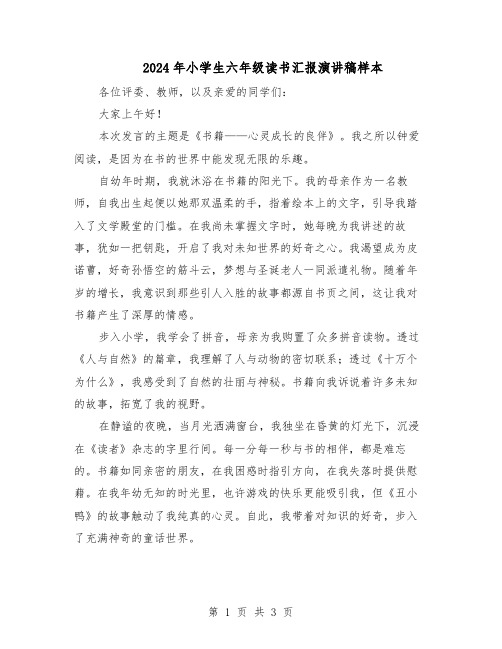 2024年小学生六年级读书汇报演讲稿样本

各位评委、教师，以及亲爱的同学们：

大家上午好！

本次发言的主题是《书籍——心灵成长的良伴》。我之所以钟爱阅读，是因为在书的世界中能发现无限的乐趣。

自幼年时期，我就沐浴在书籍的阳光下。我的母亲作为一名教师，自我出生起便以她那双温柔的手，指着绘本上的文字，引导我踏入了文学殿堂的门槛。在我尚未掌握文字时，她每晚为我讲述的故事，犹如一把钥匙，开启了我对未知世界的好奇之心。我渴望成为皮诺曹，好奇孙悟空的筋斗云，梦想与圣诞老人一同派遣礼物。随着年岁的增长，我意识到那些引人入胜的故事都源自书页之间，这让我对书籍产生了深厚的情感。

步入小学，我学会了拼音，母亲为我购置了众多拼音读物。透过《人与自然》的篇章，我理解了人与动物的密切联系；透过《十万个为什么》，我感受到了自然的壮丽与神秘。书籍向我诉说着许多未知的故事，拓宽了我的视野。

在静谧的夜晚，当月光洒满窗台，我独坐在昏黄的灯光下，沉浸在《读者》杂志的字里行间。每一分每一秒与书的相伴，都是难忘的。书籍如同亲密的朋友，在我困惑时指引方向，在我失落时提供慰藉。在我年幼无知的时光里，也许游戏的快乐更能吸引我，但《丑小鸭》的故事触动了我纯真的心灵。自此，我带着对知识的好奇，步入了充满神奇的童话世界。

第 1 页 共 3 页